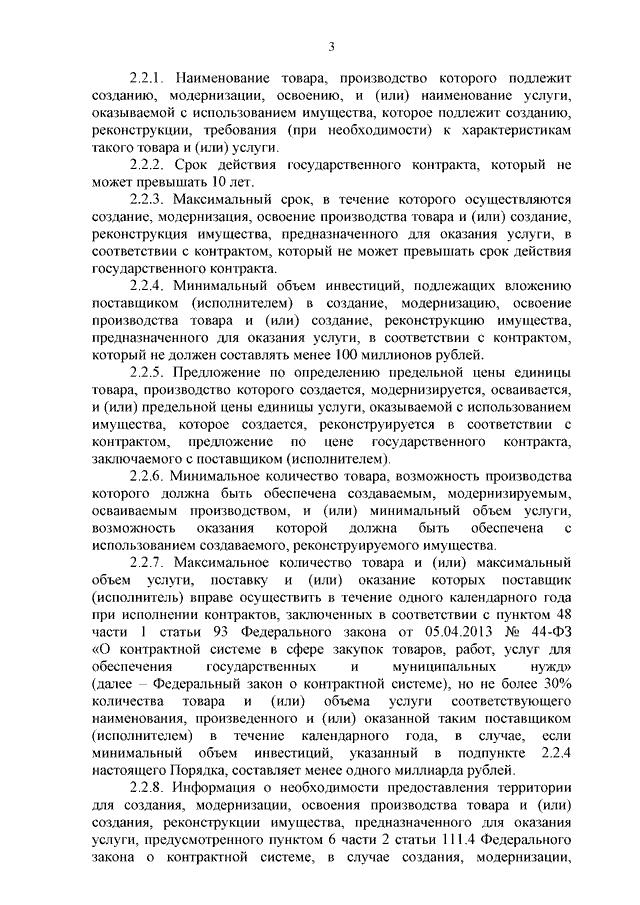 3

2.2.1. Наименование товара, производство которого подлежит созданию, модернизации, освоению, и (или) наименование услуги, оказываемой с использованием имущества, которое подлежит созданию, реконструкции, требования (при необходимости) к характеристикам такого товара и (или) услуги.

2.2.2. Срок действия государственного контракта, который не может превышать 10 лет.

2.2.3. Максимальный срок, в течение которого осуществляются создание, модернизация, освоение производства товара и (или) создание, реконструкция имущества, предназначенного для оказания услуги, в соответствии с контрактом, который не может превышать срок действия государственного контракта.

2.2.4. Минимальный объем инвестиций, подлежащих вложению поставщиком (исполнителем) в создание, модернизацию, освоение производства товара и (или) создание, реконструкцию имущества, предназначенного для оказания услуги, в соответствии с контрактом, который не должен составлять менее 100 миллионов рублей.

2.2.5. Предложение по определению предельной цены единицы товара, производство которого создается, модернизируется, осваивается, и (или) предельной цены единицы услуги, оказываемой с использованием имущества, которое создается, реконструируется в соответствии с контрактом, предложение по цене государственного контракта, заключаемого с поставщиком (исполнителем).

2.2.6. Минимальное количество товара, возможность производства которого должна быть обеспечена создаваемым, модернизируемым, осваиваемым производством, и (или) минимальный объем услуги, возможность оказания которой должна быть обеспечена с использованием создаваемого, реконструируемого имущества.

2.2.7. Максимальное количество товара и (или) максимальный объем услуги, поставку и (или) оказание которых поставщик (исполнитель) вправе осуществить в течение одного календарного года при исполнении контрактов, заключенных в соответствии с пунктом 48 части 1 статьи 93 Федерального закона от 05.04.2013 № 44-ФЗ «О контрактной системе в сфере закупок товаров, работ, услуг для обеспечения государственных и муниципальных нужд» (далее – Федеральный закон о контрактной системе), но не более 30% количества товара и (или) объема услуги соответствующего наименования, произведенного и (или) оказанной таким поставщиком (исполнителем) в течение календарного года, в случае, если минимальный объем инвестиций, указанный в подпункте 2.2.4 настоящего Порядка, составляет менее одного миллиарда рублей.

2.2.8. Информация о необходимости предоставления территории для создания, модернизации, освоения производства товара и (или) создания, реконструкции имущества, предназначенного для оказания услуги, предусмотренного пунктом 6 части 2 статьи 111.4 Федерального закона о контрактной системе, в случае создания, модернизации,